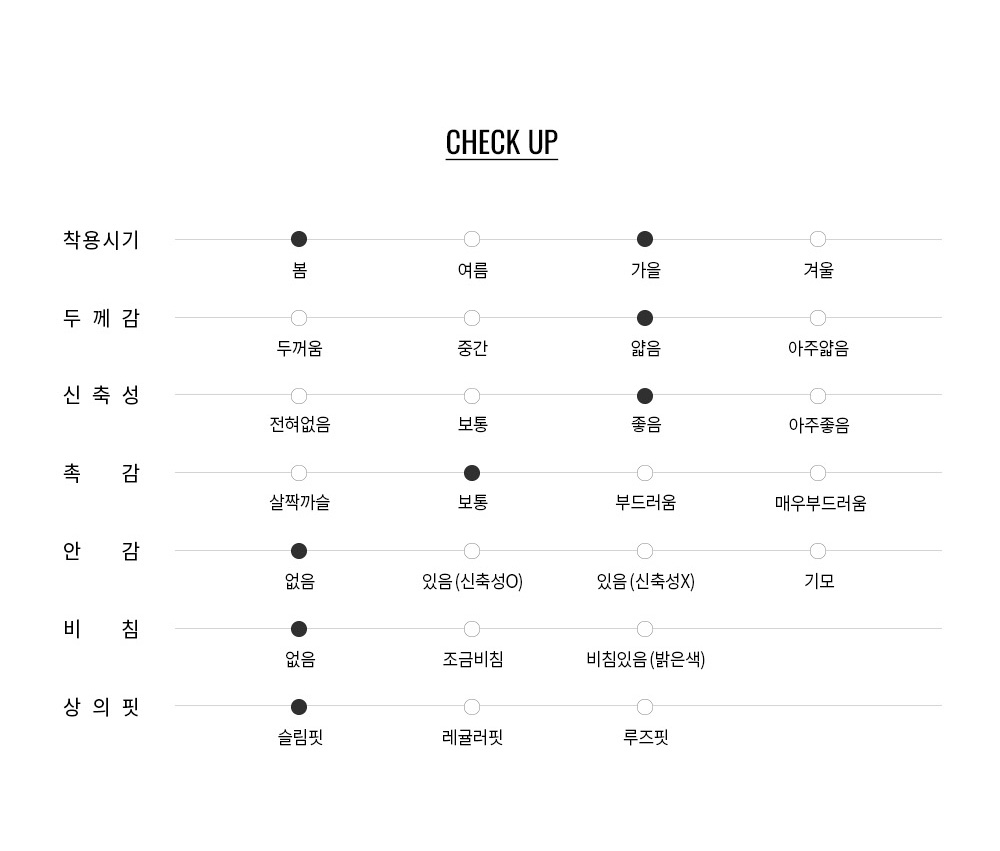 CHECK UP

착용시기
봄 여름 가을 겨울

두 께 감
두꺼움 중간 얇음 아주얇음

신 축 성
전혀없음 보통 좋음 아주좋음

촉 감
살짝까슬 보통 부드러움 매우부드러움

안 감
없음 있음(신축성O) 있음(신축성X) 기모

비 침
없음 조금비침 비침있음(밝은색)

상 의 핏
슬림핏 레귤러핏 루즈핏